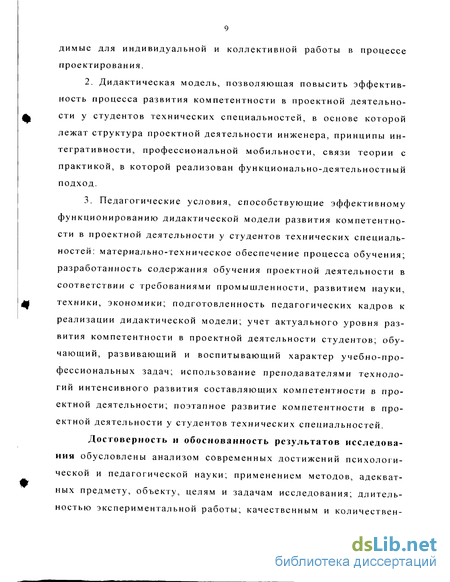 9

димые для индивидуальной и коллективной работы в процессе проектирования.

2. Дидактическая модель, позволяющая повысить эффективность процесса развития компетентности в проектной деятельности у студентов технических специальностей, в основе которой лежат структура проектной деятельности инженера, принципы интегративности, профессиональной мобильности, связи теории с практикой, в которой реализован функционально-деятельностный подход.

3. Педагогические условия, способствующие эффективному функционированию дидактической модели развития компетентности в проектной деятельности у студентов технических специальностей: материально-техническое обеспечение процесса обучения; разработанность содержания обучения проектной деятельности в соответствии с требованиями промышленности, развитием науки, техники, экономики; подготовленность педагогических кадров к реализации дидактической модели; учет актуального уровня развития компетентности в проектной деятельности студентов; обучающий, развивающий и воспитывающий характер учебно-профессиональных задач; использование преподавателями технологий интенсивного развития составляющих компетентности в проектной деятельности; поэтапное развитие компетентности в проектной деятельности у студентов технических специальностей.

Достоверность и обоснованность результатов исследования обусловлены анализом современных достижений психологической и педагогической науки; применением методов, адекватных предмету, объекту, целям и задачам исследования; длительностью экспериментальной работы; качественным и количествен-

dsLib.net
библиотека диссертаций